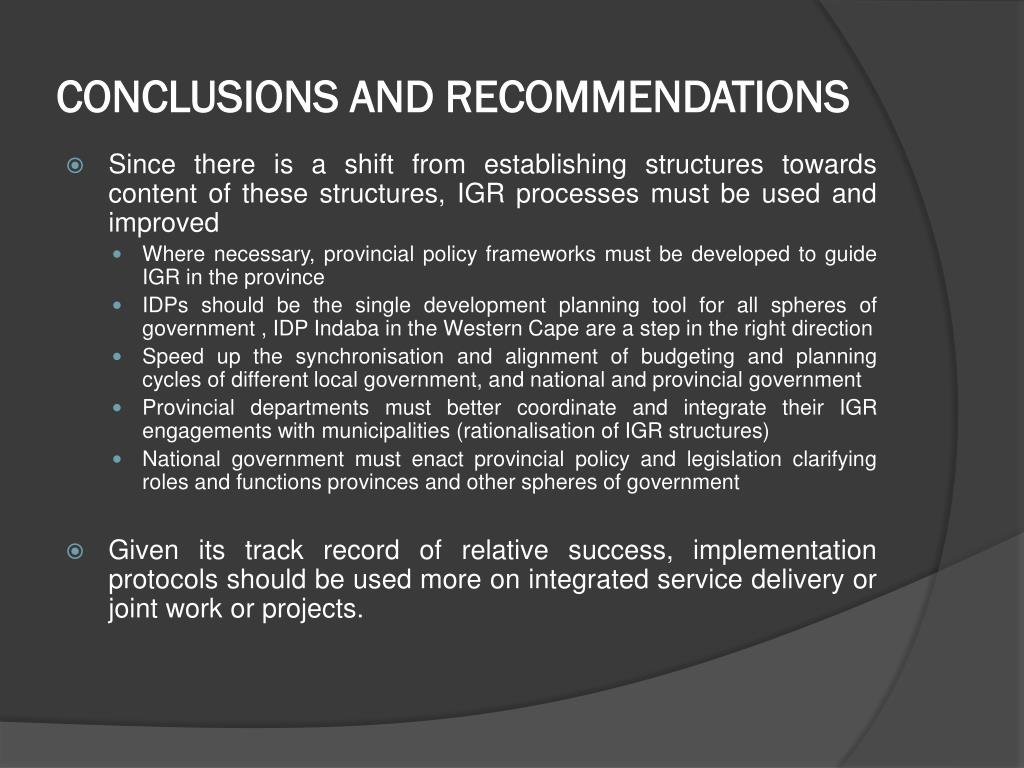 CONCLUSIONS AND RECOMMENDATIONS

Since there is a shift from establishing structures towards content of these structures, IGR processes must be used and improved

Where necessary, provincial policy frameworks must be developed to guide IGR in the province

IDPs should be the single development planning tool for all spheres of government , IDP Indaba in the Western Cape are a step in the right direction

Speed up the synchronisation and alignment of budgeting and planning cycles of different local government, and national and provincial government

Provincial departments must better coordinate and integrate their IGR engagements with municipalities (rationalisation of IGR structures)

National government must enact provincial policy and legislation clarifying roles and functions provinces and other spheres of government

Given its track record of relative success, implementation protocols should be used more on integrated service delivery or joint work or projects.